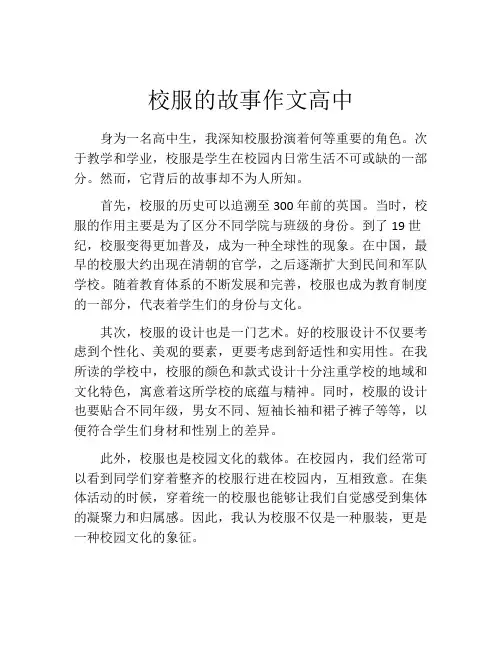 校服的故事作文高中

身为一名高中生，我深知校服扮演着何等重要的角色。次于教学和学业，校服是学生在校园内日常生活不可或缺的一部分。然而，它背后的故事却不为人所知。

首先，校服的历史可以追溯至 300 年前的英国。当时，校服的作用主要是为了区分不同学院与班级的身份。到了 19 世纪，校服变得更加普及，成为一种全球性的现象。在中国，最早的校服大约出现在清朝的官学，之后逐渐扩大到民间和军队学校。随着教育体系的不断发展和完善，校服也成为教育制度的一部分，代表着学生们的身份与文化。

其次，校服的设计也是一门艺术。好的校服设计不仅要考虑到个性化、美观的要素，更要考虑到舒适性和实用性。在我所读的学校中，校服的颜色和款式设计十分注重学校的地域和文化特色，寓意着这所学校的底蕴与精神。同时，校服的设计也要贴合不同年级，男女不同、短袖长袖和裙子裤子等等，以便符合学生们身材和性别上的差异。

此外，校服也是校园文化的载体。在校园内，我们经常可以看到同学们穿着整齐的校服行进在校园内，互相致意。在集体活动的时候，穿着统一的校服也能够让我们自觉感受到集体的凝聚力和归属感。因此，我认为校服不仅是一种服装，更是一种校园文化的象征。